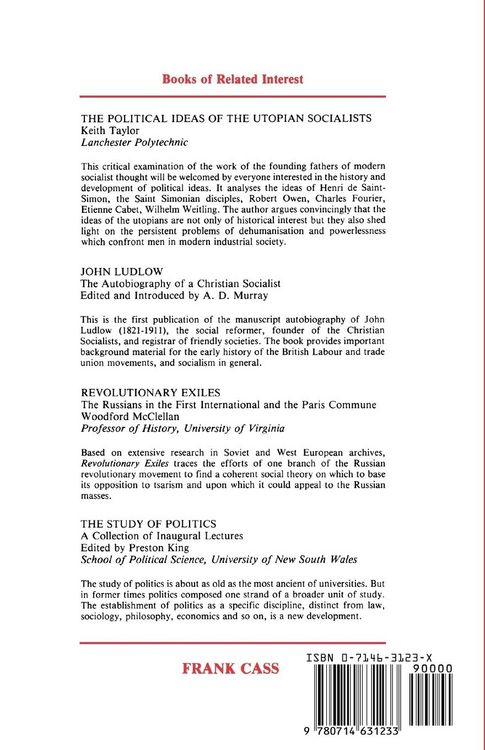 Books of Related Interest

THE POLITICAL IDEAS OF THE UTOPIAN SOCIALISTS
Keith Taylor
Lanchester Polytechnic

This critical examination of the work of the founding fathers of modern socialist thought will be welcomed by everyone interested in the history and development of political ideas. It analyses the ideas of Henri de Saint-Simon, the Saint Simonian disciples, Robert Owen, Charles Fourier, Etienne Cabet, Wilhelm Weitling. The author argues convincingly that the ideas of the utopians are not only of historical interest but they also shed light on the persistent problems of dehumanisation and powerlessness which confront men in modern industrial society.

JOHN LUDLOW
The Autobiography of a Christian Socialist
Edited and Introduced by A. D. Murray

This is the first publication of the manuscript autobiography of John Ludlow (1821-1911), the social reformer, founder of the Christian Socialists, and registrar of friendly societies. The book provides important background material for the early history of the British Labour and trade union movements, and socialism in general.

REVOLUTIONARY EXILES
The Russians in the First International and the Paris Commune
Woodford McClellan
Professor of History, University of Virginia

Based on extensive research in Soviet and West European archives, Revolutionary Exiles traces the efforts of one branch of the Russian revolutionary movement to find a coherent social theory on which to base its opposition to tsarism and upon which it could appeal to the Russian masses.

THE STUDY OF POLITICS
A Collection of Inaugural Lectures
Edited by Preston King
School of Political Science, University of New South Wales

The study of politics is about as old as the most ancient of universities. But in former times politics composed one strand of a broader unit of study. The establishment of politics as a specific discipline, distinct from law, sociology, philosophy, economics and so on, is a new development.

FRANK CASS

ISBN 0-7146-3123-X
90000
9 780714 631233